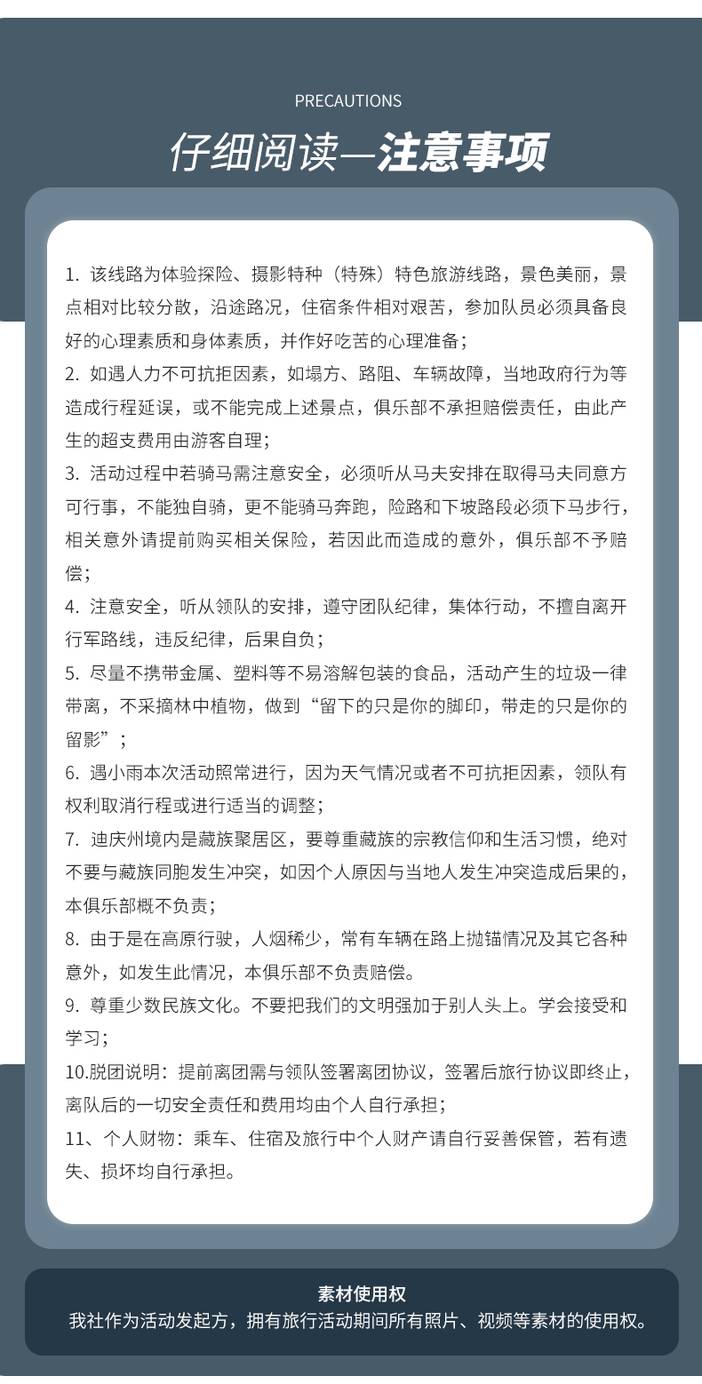 PRECAUTIONS

仔细阅读—注意事项

1.该线路为体验探险、摄影特种（特殊）特色旅游线路，景色美丽，景点相对比较分散，沿途路况，住宿条件相对艰苦，参加队员必须具备良好的心理素质和身体素质，并作好吃苦的心理准备；

2.如遇人力不可抗拒因素，如塌方、路阻、车辆故障，当地政府行为等造成行程延误，或不能完成上述景点，俱乐部不承担赔偿责任，由此产生的超支费用由游客自理；

3.活动过程中若骑马需注意安全，必须听从马夫安排在取得马夫同意方可行事，不能独自骑，更不能骑马奔跑，险路和下坡路段必须下马步行，相关意外请提前购买相关保险，若因此而造成的意外，俱乐部不予赔偿；

4.注意安全，听从领队的安排，遵守团队纪律，集体行动，不擅自离开行军路线，违反纪律，后果自负；

5.尽量不携带金属、塑料等不易溶解包装的食品，活动产生的垃圾一律带离，不采摘林中植物，做到“留下的只是你的脚印，带走的只是你的留影”；

6.遇小雨本次活动照常进行，因为天气情况或者不可抗拒因素，领队有权利取消行程或进行适当的调整；

7.迪庆州境内是藏族聚居区，要尊重藏族的宗教信仰和生活习惯，绝对不要与藏族同胞发生冲突，如因个人原因与当地人发生冲突造成后果的，本俱乐部概不负责；

8.由于是在高原行驶，人烟稀少，常有车辆在路上抛锚情况及其它各种意外，如发生此情况，本俱乐部不负责赔偿。

9.尊重少数民族文化。不要把我们的文明强加于别人头上。学会接受和学习；

10.脱团说明：提前离团需与领队签署离团协议，签署后旅行协议即终止，离队后的一切安全责任和费用均由个人自行承担；

11、个人财物：乘车、住宿及旅行中个人财产请自行妥善保管，若有遗失、损坏均自行承担。

素材使用权
我社作为活动发起方，拥有旅行活动期间所有照片、视频等素材的使用权。